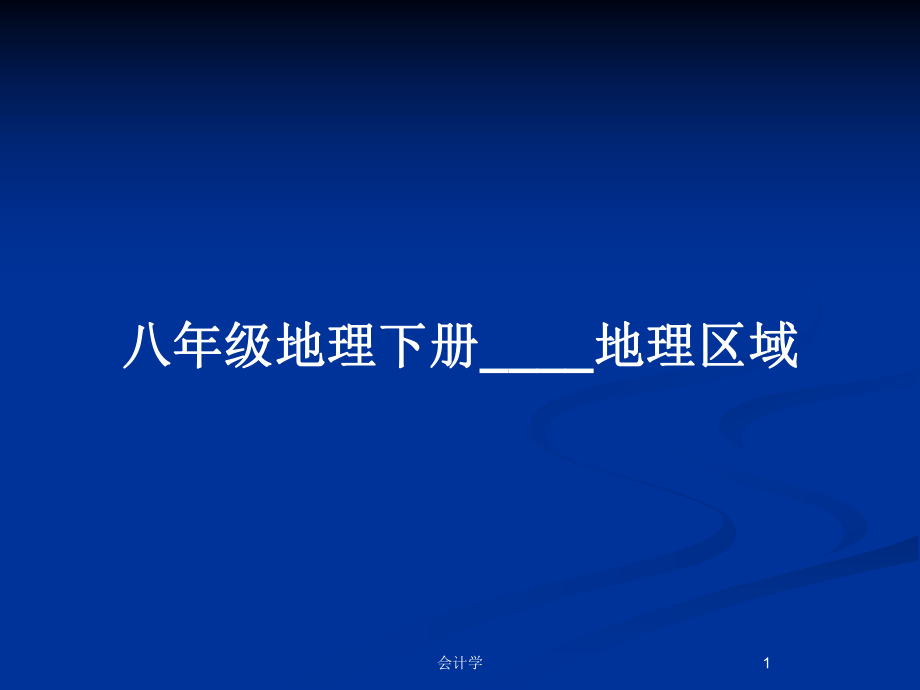 八年级地理下册____地理区域

会计学

1